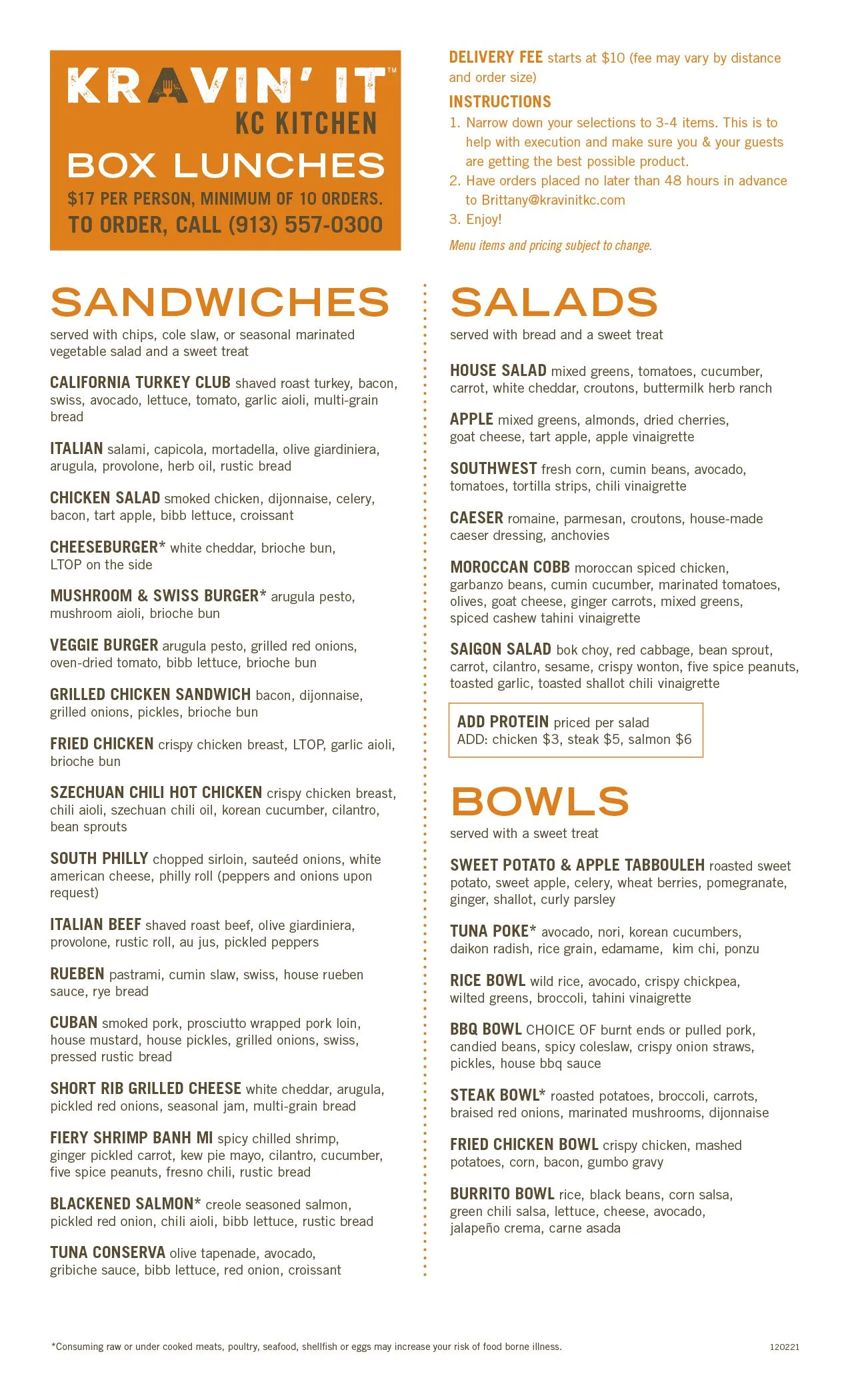 KRAVIN' IT™
KC KITCHEN
BOX LUNCHES
$17 PER PERSON, MINIMUM OF 10 ORDERS.
TO ORDER, CALL (913) 557-0300

DELIVERY FEE starts at $10 (fee may vary by distance and order size)

INSTRUCTIONS
1. Narrow down your selections to 3-4 items. This is to help with execution and make sure you & your guests are getting the best possible product.
2. Have orders placed no later than 48 hours in advance to Brittany@kravinitkc.com
3. Enjoy!

Menu items and pricing subject to change.

SANDWICHES
served with chips, cole slaw, or seasonal marinated vegetable salad and a sweet treat

CALIFORNIA TURKEY CLUB shaved roast turkey, bacon, swiss, avocado, lettuce, tomato, garlic aioli, multi-grain bread

ITALIAN salami, capicola, mortadella, olive giardiniera, arugula, provolone, herb oil, rustic bread

CHICKEN SALAD smoked chicken, dijonnaise, celery, bacon, tart apple, bibb lettuce, croissant

CHEESEBURGER* white cheddar, brioche bun, LTOP on the side

MUSHROOM & SWISS BURGER* arugula pesto, mushroom aioli, brioche bun

VEGGIE BURGER arugula pesto, grilled red onions, oven-dried tomato, bibb lettuce, brioche bun

GRILLED CHICKEN SANDWICH bacon, dijonnaise, grilled onions, pickles, brioche bun

FRIED CHICKEN crispy chicken breast, LTOP, garlic aioli, brioche bun

SZECHUAN CHILI HOT CHICKEN crispy chicken breast, chili aioli, szechuan chili oil, korean cucumber, cilantro, bean sprouts

SOUTH PHILLY chopped sirloin, sauteéd onions, white american cheese, philly roll (peppers and onions upon request)

ITALIAN BEEF shaved roast beef, olive giardiniera, provolone, rustic roll, au jus, pickled peppers

RUEBEN pastrami, cumin slaw, swiss, house rueben sauce, rye bread

CUBAN smoked pork, prosciutto wrapped pork loin, house mustard, house pickles, grilled onions, swiss, pressed rustic bread

SHORT RIB GRILLED CHEESE white cheddar, arugula, pickled red onions, seasonal jam, multi-grain bread

FIERY SHRIMP BANH MI spicy chilled shrimp, ginger pickled carrot, kew pie mayo, cilantro, cucumber, five spice peanuts, fresno chili, rustic bread

BLACKENED SALMON* creole seasoned salmon, pickled red onion, chili aioli, bibb lettuce, rustic bread

TUNA CONSERVA olive tapenade, avocado, gribiche sauce, bibb lettuce, red onion, croissant

SALADS
served with bread and a sweet treat

HOUSE SALAD mixed greens, tomatoes, cucumber, carrot, white cheddar, croutons, buttermilk herb ranch

APPLE mixed greens, almonds, dried cherries, goat cheese, tart apple, apple vinaigrette

SOUTHWEST fresh corn, cumin beans, avocado, tomatoes, tortilla strips, chili vinaigrette

CAESER romaine, parmesan, croutons, house-made caeser dressing, anchovies

MOROCCAN COBB moroccan spiced chicken, garbanzo beans, cumin cucumber, marinated tomatoes, olives, goat cheese, ginger carrots, mixed greens, spiced cashew tahini vinaigrette

SAIGON SALAD bok choy, red cabbage, bean sprout, carrot, cilantro, sesame, crispy wonton, five spice peanuts, toasted garlic, toasted shallot chili vinaigrette

ADD PROTEIN priced per salad
ADD: chicken $3, steak $5, salmon $6

BOWLS
served with a sweet treat

SWEET POTATO & APPLE TABBOULEH roasted sweet potato, sweet apple, celery, wheat berries, pomegranate, ginger, shallot, curly parsley

TUNA POKE* avocado, nori, korean cucumbers, daikon radish, rice grain, edamame, kim chi, ponzu

RICE BOWL wild rice, avocado, crispy chickpea, wilted greens, broccoli, tahini vinaigrette

BBQ BOWL CHOICE OF burnt ends or pulled pork, candied beans, spicy coleslaw, crispy onion straws, pickles, house bbq sauce

STEAK BOWL* roasted potatoes, broccoli, carrots, braised red onions, marinated mushrooms, dijonnaise

FRIED CHICKEN BOWL crispy chicken, mashed potatoes, corn, bacon, gumbo gravy

BURRITO BOWL rice, black beans, corn salsa, green chili salsa, lettuce, cheese, avocado, jalapeño crema, carne asada

*Consuming raw or under cooked meats, poultry, seafood, shellfish or eggs may increase your risk of food borne illness.

120221